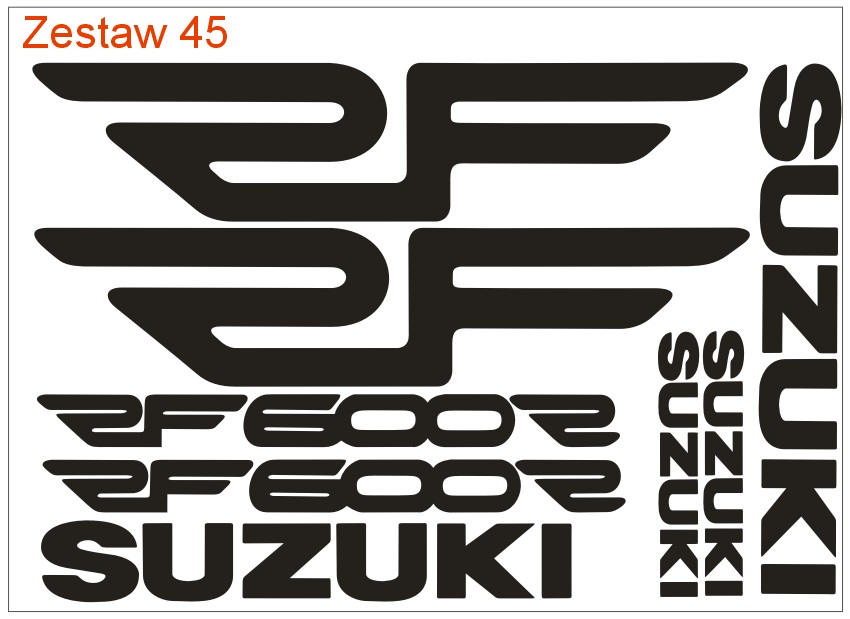 Zestaw 45

RF

RF

RF600R

RF600R

SUZUKI

SUZUKI

SUZUKI

SUZUKI